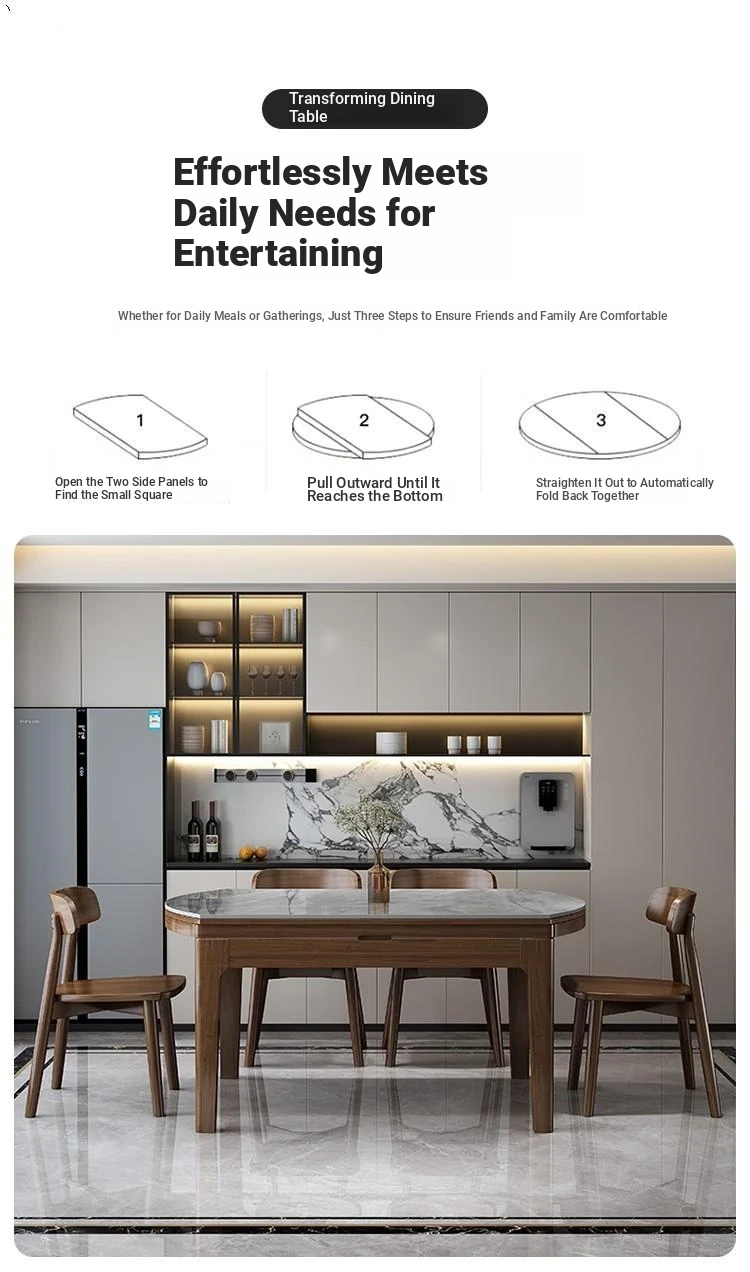 Transforming Dining Table

Effortlessly Meets Daily Needs for Entertaining

Whether for Daily Meals or Gatherings, Just Three Steps to Ensure Friends and Family Are Comfortable

1

Open the Two Side Panels to Find the Small Square

2

Pull Outward Until It Reaches the Bottom

3

Straighten It Out to Automatically Fold Back Together